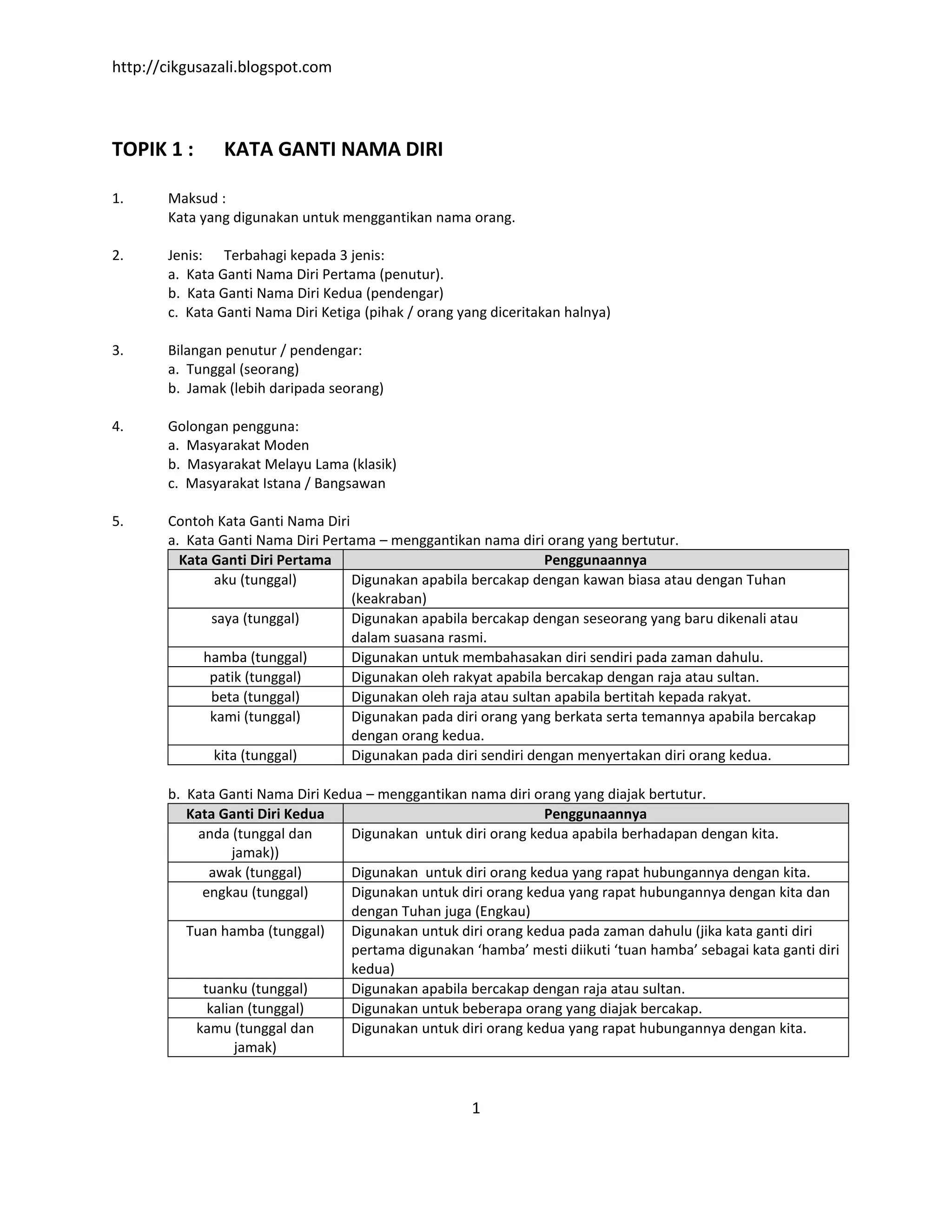 http://cikgusazali.blogspot.com

TOPIK 1 : KATA GANTI NAMA DIRI

1. Maksud :
Kata yang digunakan untuk menggantikan nama orang.

2. Jenis: Terbahagi kepada 3 jenis:
a. Kata Ganti Nama Diri Pertama (penutur).
b. Kata Ganti Nama Diri Kedua (pendengar)
c. Kata Ganti Nama Diri Ketiga (pihak / orang yang diceritakan halnya)

3. Bilangan penutur / pendengar:
a. Tunggal (seorang)
b. Jamak (lebih daripada seorang)

4. Golongan pengguna:
a. Masyarakat Moden
b. Masyarakat Melayu Lama (klasik)
c. Masyarakat Istana / Bangsawan

5. Contoh Kata Ganti Nama Diri
a. Kata Ganti Nama Diri Pertama – menggantikan nama diri orang yang bertutur.

| Kata Ganti Diri Pertama | Penggunaannya |
|---|---|
| aku (tunggal) | Digunakan apabila bercakap dengan kawan biasa atau dengan Tuhan (keakraban) |
| saya (tunggal) | Digunakan apabila bercakap dengan seseorang yang baru dikenali atau dalam suasana rasmi. |
| hamba (tunggal) | Digunakan untuk membahasakan diri sendiri pada zaman dahulu. |
| patik (tunggal) | Digunakan oleh rakyat apabila bercakap dengan raja atau sultan. |
| beta (tunggal) | Digunakan oleh raja atau sultan apabila bertitah kepada rakyat. |
| kami (tunggal) | Digunakan pada diri orang yang berkata serta temannya apabila bercakap dengan orang kedua. |
| kita (tunggal) | Digunakan pada diri sendiri dengan menyertakan diri orang kedua. |

b. Kata Ganti Nama Diri Kedua – menggantikan nama diri orang yang diajak bertutur.

| Kata Ganti Diri Kedua | Penggunaannya |
|---|---|
| anda (tunggal dan jamak)) | Digunakan untuk diri orang kedua apabila berhadapan dengan kita. |
| awak (tunggal) | Digunakan untuk diri orang kedua yang rapat hubungannya dengan kita. |
| engkau (tunggal) | Digunakan untuk diri orang kedua yang rapat hubungannya dengan kita dan dengan Tuhan juga (Engkau) |
| Tuan hamba (tunggal) | Digunakan untuk diri orang kedua pada zaman dahulu (jika kata ganti diri pertama digunakan ‘hamba’ mesti diikuti ‘tuan hamba’ sebagai kata ganti diri kedua) |
| tuanku (tunggal) | Digunakan apabila bercakap dengan raja atau sultan. |
| kalian (tunggal) | Digunakan untuk beberapa orang yang diajak bercakap. |
| kamu (tunggal dan jamak) | Digunakan untuk diri orang kedua yang rapat hubungannya dengan kita. |

1